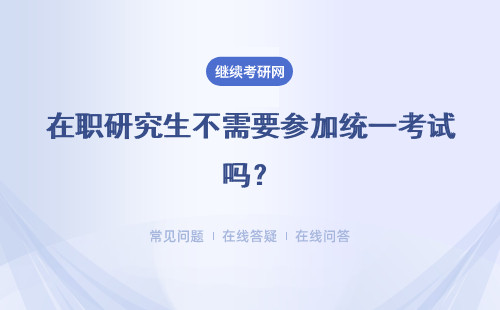 继续考研网

在职研究生不需要参加统一考试吗？

常见问题 | 在线答疑 | 在线问答